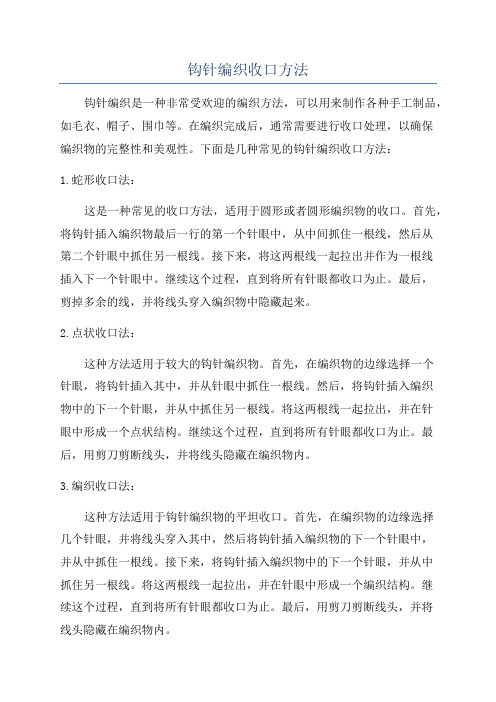 钩针编织收口方法

钩针编织是一种非常受欢迎的编织方法，可以用来制作各种手工制品，如毛衣、帽子、围巾等。在编织完成后，通常需要进行收口处理，以确保编织物的完整性和美观性。下面是几种常见的钩针编织收口方法：

1.蛇形收口法：

这是一种常见的收口方法，适用于圆形或者圆形编织物的收口。首先，将钩针插入编织物最后一行的第一个针眼中，从中间抓住一根线，然后从第二个针眼中抓住另一根线。接下来，将这两根线一起拉出并作为一根线插入下一个针眼中。继续这个过程，直到将所有针眼都收口为止。最后，剪掉多余的线，并将线头穿入编织物中隐藏起来。

2.点状收口法：

这种方法适用于较大的钩针编织物。首先，在编织物的边缘选择一个针眼，将钩针插入其中，并从针眼中抓住一根线。然后，将钩针插入编织物中的下一个针眼，并从中抓住另一根线。将这两根线一起拉出，并在针眼中形成一个点状结构。继续这个过程，直到将所有针眼都收口为止。最后，用剪刀剪断线头，并将线头隐藏在编织物内。

3.编织收口法：

这种方法适用于钩针编织物的平坦收口。首先，在编织物的边缘选择几个针眼，并将线头穿入其中，然后将钩针插入编织物的下一个针眼中，并从中抓住一根线。接下来，将钩针插入编织物中的下一个针眼，并从中抓住另一根线。将这两根线一起拉出，并在针眼中形成一个编织结构。继续这个过程，直到将所有针眼都收口为止。最后，用剪刀剪断线头，并将线头隐藏在编织物内。